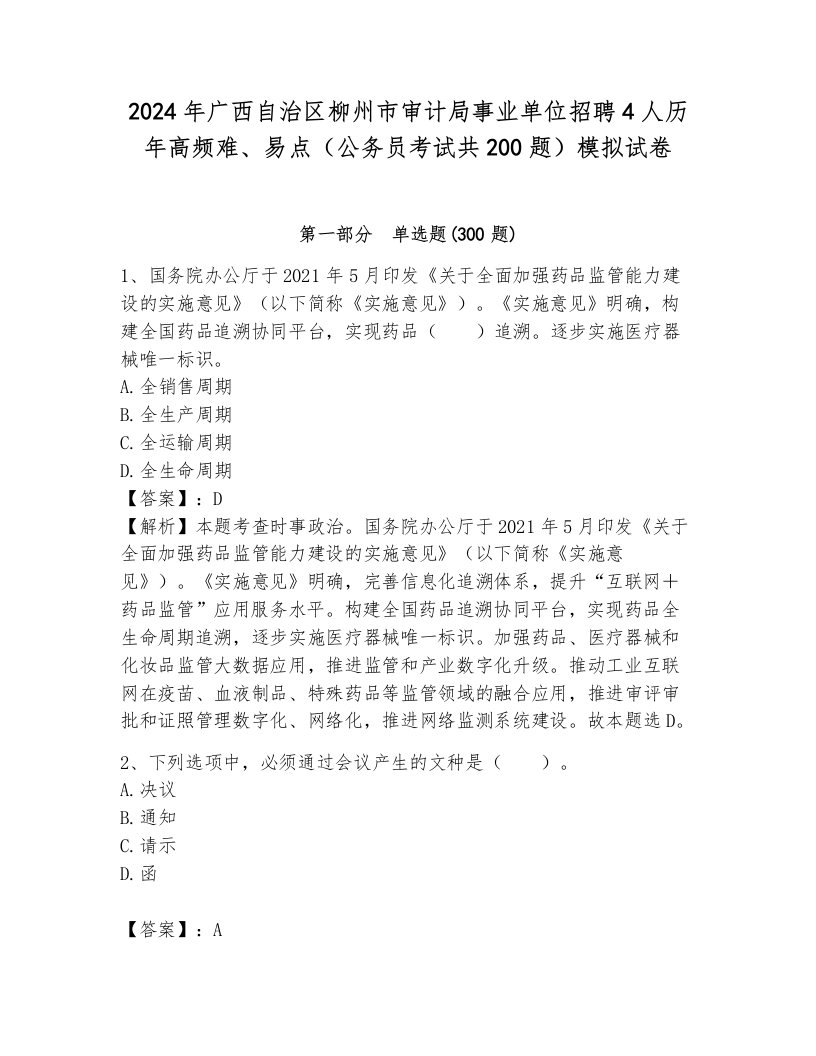 2024年广西自治区柳州市审计局事业单位招聘4人历年高频难、易点（公务员考试共200题）模拟试卷

第一部分　单选题(300题)

1、国务院办公厅于2021年5月印发《关于全面加强药品监管能力建设的实施意见》（以下简称《实施意见》）。《实施意见》明确，构建全国药品追溯协同平台，实现药品（　　）追溯。逐步实施医疗器械唯一标识。
A.全销售周期
B.全生产周期
C.全运输周期
D.全生命周期
【答案】：D
【解析】本题考查时事政治。国务院办公厅于2021年5月印发《关于全面加强药品监管能力建设的实施意见》（以下简称《实施意见》）。《实施意见》明确，完善信息化追溯体系，提升“互联网+药品监管”应用服务水平。构建全国药品追溯协同平台，实现药品全生命周期追溯，逐步实施医疗器械唯一标识。加强药品、医疗器械和化妆品监管大数据应用，推进监管和产业数字化升级。推动工业互联网在疫苗、血液制品、特殊药品等监管领域的融合应用，推进审评审批和证照管理数字化、网络化，推进网络监测系统建设。故本题选D。

2、下列选项中，必须通过会议产生的文种是（　　）。
A.决议
B.通知
C.请示
D.函

【答案】：A